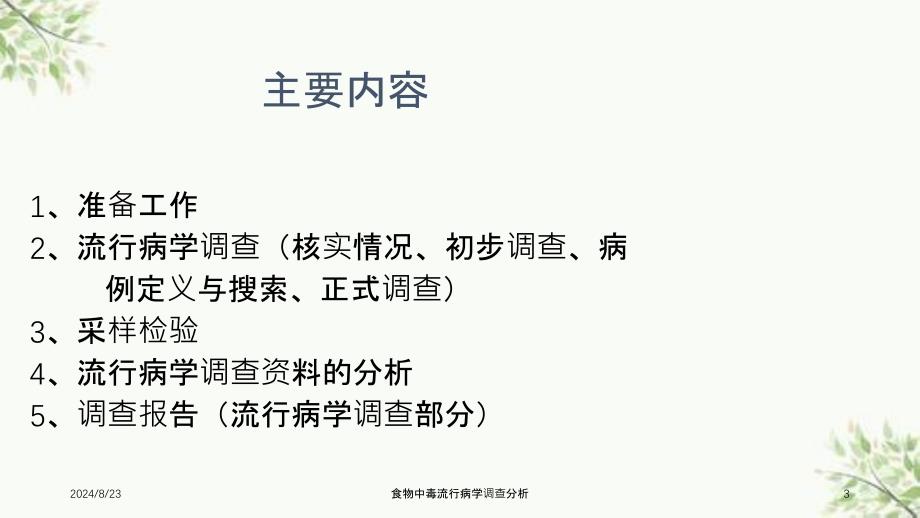 主要内容

1、准备工作
2、流行病学调查（核实情况、初步调查、病例定义与搜索、正式调查）
3、采样检验
4、流行病学调查资料的分析
5、调查报告（流行病学调查部分）

2024/8/23

食物中毒流行病学调查分析

3